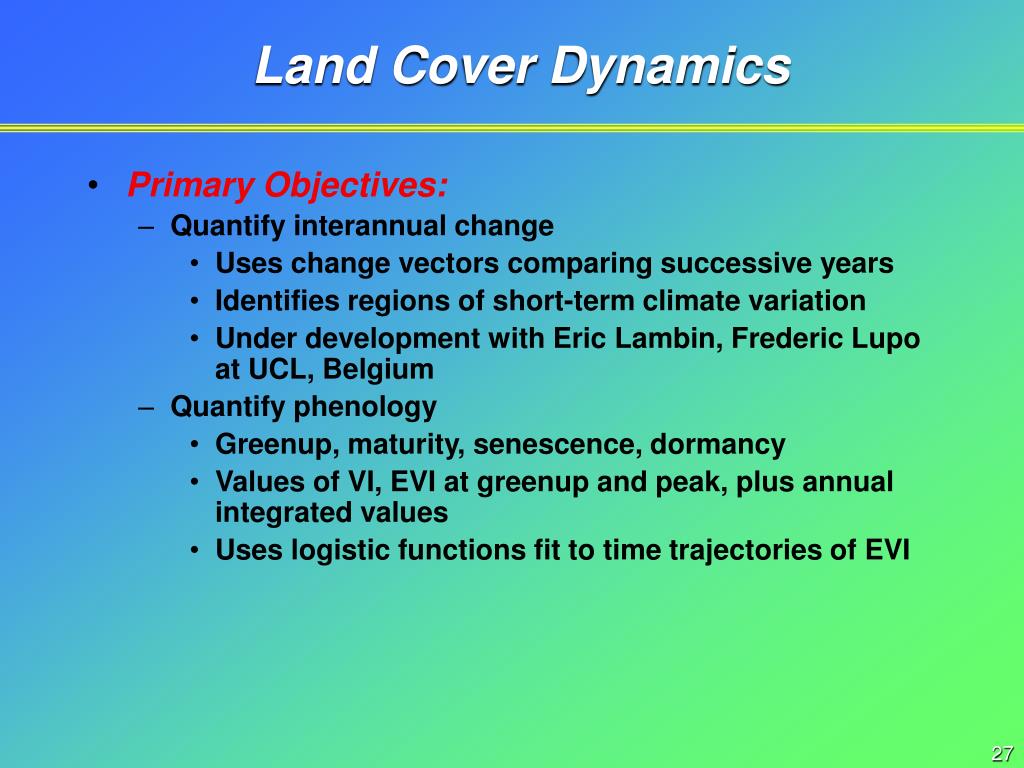 Land Cover Dynamics

• Primary Objectives:
– Quantify interannual change
• Uses change vectors comparing successive years
• Identifies regions of short-term climate variation
• Under development with Eric Lambin, Frederic Lupo at UCL, Belgium
– Quantify phenology
• Greenup, maturity, senescence, dormancy
• Values of VI, EVI at greenup and peak, plus annual integrated values
• Uses logistic functions fit to time trajectories of EVI

27